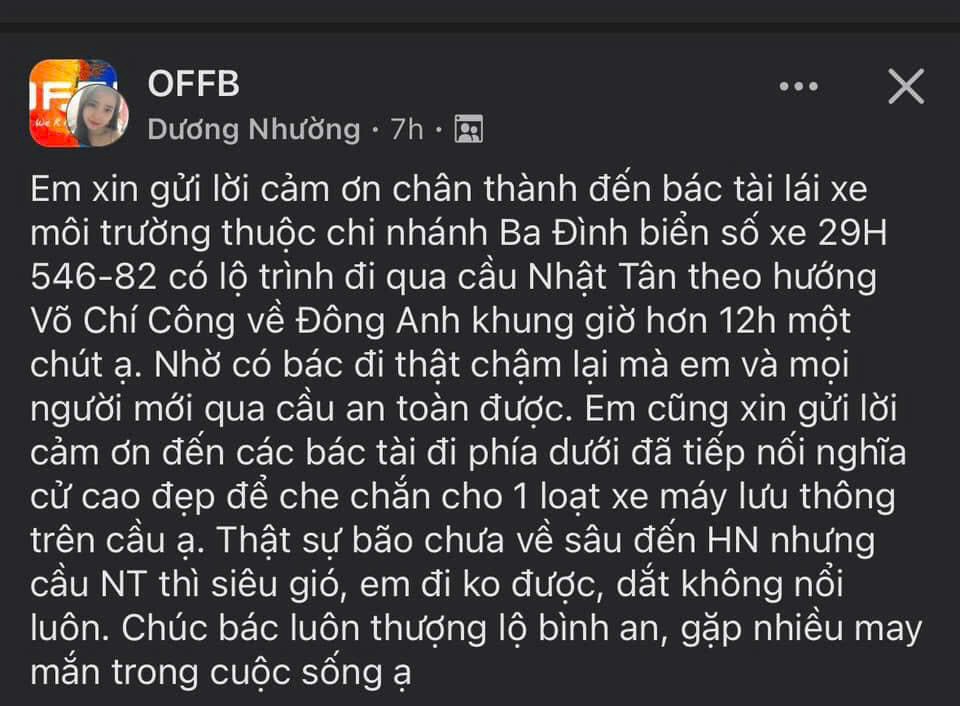 OFFB
Dương Nhường · 7h ·

Em xin gửi lời cảm ơn chân thành đến bác tài lái xe môi trường thuộc chi nhánh Ba Đình biển số xe 29H 546-82 có lộ trình đi qua cầu Nhật Tân theo hướng Võ Chí Công về Đông Anh khung giờ hơn 12h một chút ạ. Nhờ có bác đi thật chậm lại mà em và mọi người mới qua cầu an toàn được. Em cũng xin gửi lời cảm ơn đến các bác tài đi phía dưới đã tiếp nối nghĩa cử cao đẹp để che chắn cho 1 loạt xe máy lưu thông trên cầu ạ. Thật sự bão chưa về sâu đến HN nhưng cầu NT thì siêu gió, em đi ko được, dắt không nổi luôn. Chúc bác luôn thượng lộ bình an, gặp nhiều may mắn trong cuộc sống ạ